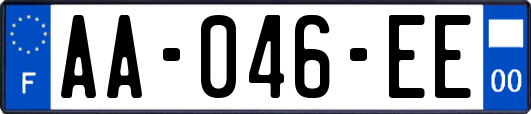 F
AA-046-EE
00